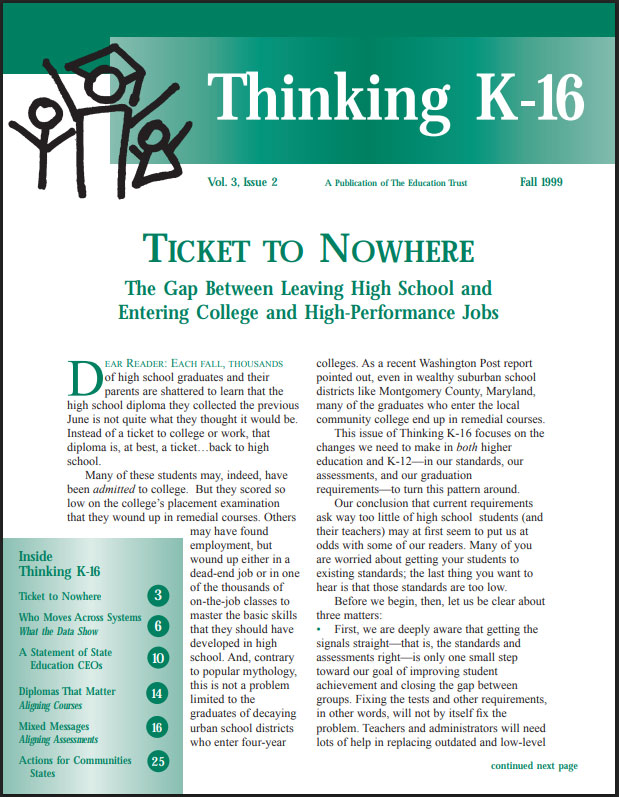 Thinking K-16

Vol. 3, Issue 2

A Publication of The Education Trust

Fall 1999

TICKET TO NOWHERE

The Gap Between Leaving High School and Entering College and High-Performance Jobs

DEAR READER: EACH FALL, THOUSANDS of high school graduates and their parents are shattered to learn that the high school diploma they collected the previous June is not quite what they thought it would be. Instead of a ticket to college or work, that diploma is, at best, a ticket…back to high school.

Many of these students may, indeed, have been admitted to college. But they scored so low on the college's placement examination that they wound up in remedial courses. Others may have found employment, but wound up either in a dead-end job or in one of the thousands of on-the-job classes to master the basic skills that they should have developed in high school. And, contrary to popular mythology, this is not a problem limited to the graduates of decaying urban school districts who enter four-year colleges. As a recent Washington Post report pointed out, even in wealthy suburban school districts like Montgomery County, Maryland, many of the graduates who enter the local community college end up in remedial courses.

This issue of Thinking K-16 focuses on the changes we need to make in both higher education and K-12—in our standards, our assessments, and our graduation requirements—to turn this pattern around.

Our conclusion that current requirements ask way too little of high school students (and their teachers) may at first seem to put us at odds with some of our readers. Many of you are worried about getting your students to existing standards; the last thing you want to hear is that those standards are too low.

Before we begin, then, let us be clear about three matters:

• First, we are deeply aware that getting the signals straight—that is, the standards and assessments right—is only one small step toward our goal of improving student achievement and closing the gap between groups. Fixing the tests and other requirements, in other words, will not by itself fix the problem. Teachers and administrators will need lots of help in replacing outdated and low-level

continued next page

Inside Thinking K-16

Ticket to Nowhere 3

Who Moves Across Systems
What the Data Show 6

A Statement of State Education CEOs 10

Diplomas That Matter
Aligning Courses 14

Mixed Messages
Aligning Assessments 16

Actions for Communities States 25